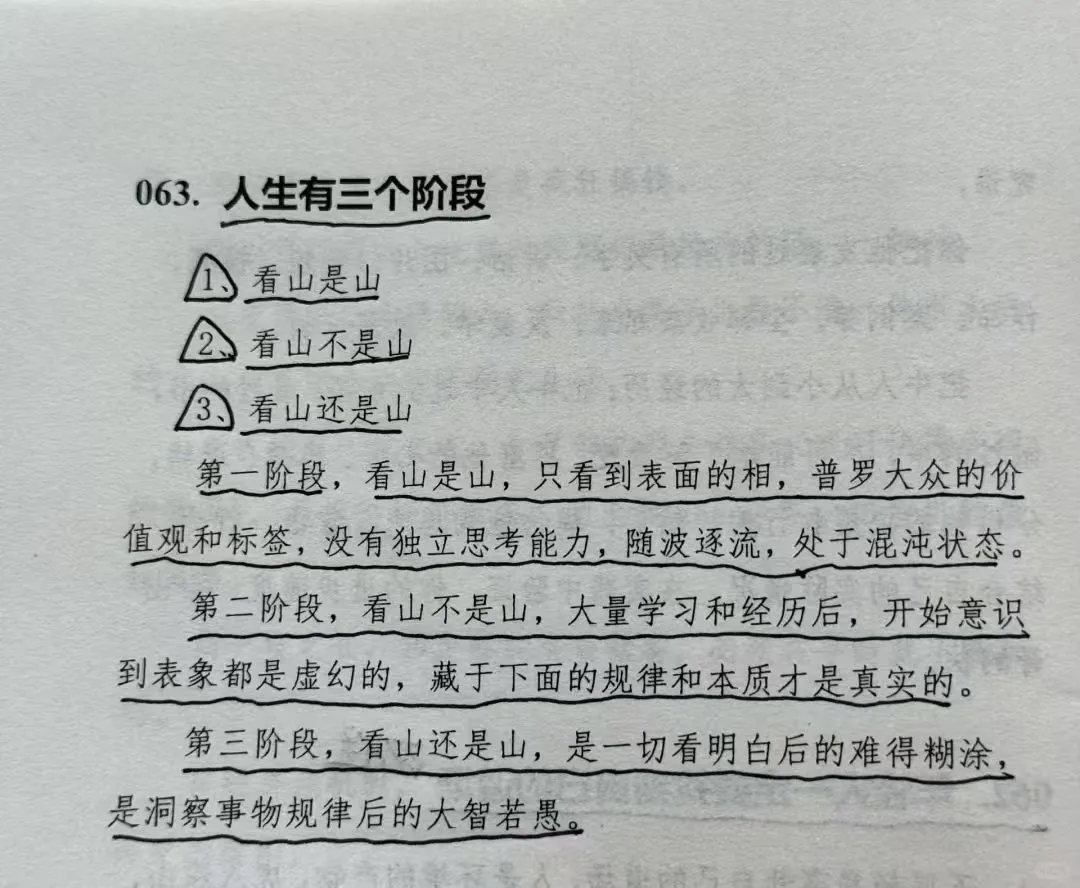 063. 人生有三个阶段

1、看山是山

2、看山不是山

3、看山还是山

第一阶段，看山是山，只看到表面的相，普罗大众的价值观和标签，没有独立思考能力，随波逐流，处于混沌状态。

第二阶段，看山不是山，大量学习和经历后，开始意识到表象都是虚幻的，藏于下面的规律和本质才是真实的。

第三阶段，看山还是山，是一切看明白后的难得糊涂，是洞察事物规律后的大智若愚。